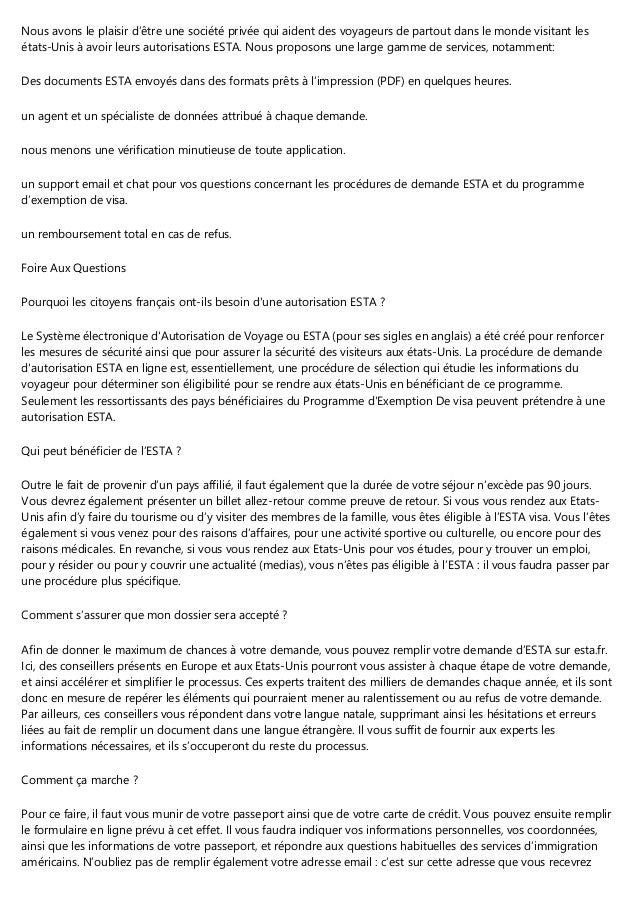 Nous avons le plaisir d'être une société privée qui aident des voyageurs de partout dans le monde visitant les états-Unis à avoir leurs autorisations ESTA. Nous proposons une large gamme de services, notamment:

Des documents ESTA envoyés dans des formats prêts à l'impression (PDF) en quelques heures.

un agent et un spécialiste de données attribué à chaque demande.

nous menons une vérification minutieuse de toute application.

un support email et chat pour vos questions concernant les procédures de demande ESTA et du programme d'exemption de visa.

un remboursement total en cas de refus.

Foire Aux Questions

Pourquoi les citoyens français ont-ils besoin d'une autorisation ESTA ?

Le Système électronique d'Autorisation de Voyage ou ESTA (pour ses sigles en anglais) a été créé pour renforcer les mesures de sécurité ainsi que pour assurer la sécurité des visiteurs aux états-Unis. La procédure de demande d'autorisation ESTA en ligne est, essentiellement, une procédure de sélection qui étudie les informations du voyageur pour déterminer son éligibilité pour se rendre aux états-Unis en bénéficiant de ce programme. Seulement les ressortissants des pays bénéficiaires du Programme d'Exemption De visa peuvent prétendre à une autorisation ESTA.

Qui peut bénéficier de l'ESTA ?

Outre le fait de provenir d'un pays affilié, il faut également que la durée de votre séjour n'excède pas 90 jours. Vous devrez également présenter un billet allez-retour comme preuve de retour. Si vous vous rendez aux Etats-Unis afin d'y faire du tourisme ou d'y visiter des membres de la famille, vous êtes éligible à l'ESTA visa. Vous l'êtes également si vous venez pour des raisons d'affaires, pour une activité sportive ou culturelle, ou encore pour des raisons médicales. En revanche, si vous vous rendez aux Etats-Unis pour vos études, pour y trouver un emploi, pour y résider ou pour y couvrir une actualité (medias), vous n'êtes pas éligible à l'ESTA : il vous faudra passer par une procédure plus spécifique.

Comment s'assurer que mon dossier sera accepté ?

Afin de donner le maximum de chances à votre demande, vous pouvez remplir votre demande d'ESTA sur esta.fr. Ici, des conseillers présents en Europe et aux Etats-Unis pourront vous assister à chaque étape de votre demande, et ainsi accélérer et simplifier le processus. Ces experts traitent des milliers de demandes chaque année, et ils sont donc en mesure de repérer les éléments qui pourraient mener au ralentissement ou au refus de votre demande. Par ailleurs, ces conseillers vous répondent dans votre langue natale, supprimant ainsi les hésitations et erreurs liées au fait de remplir un document dans une langue étrangère. Il vous suffit de fournir aux experts les informations nécessaires, et ils s'occuperont du reste du processus.

Comment ça marche ?

Pour ce faire, il faut vous munir de votre passeport ainsi que de votre carte de crédit. Vous pouvez ensuite remplir le formulaire en ligne prévu à cet effet. Il vous faudra indiquer vos informations personnelles, vos coordonnées, ainsi que les informations de votre passeport, et répondre aux questions habituelles des services d'immigration américains. N'oubliez pas de remplir également votre adresse email : c'est sur cette adresse que vous recevrez